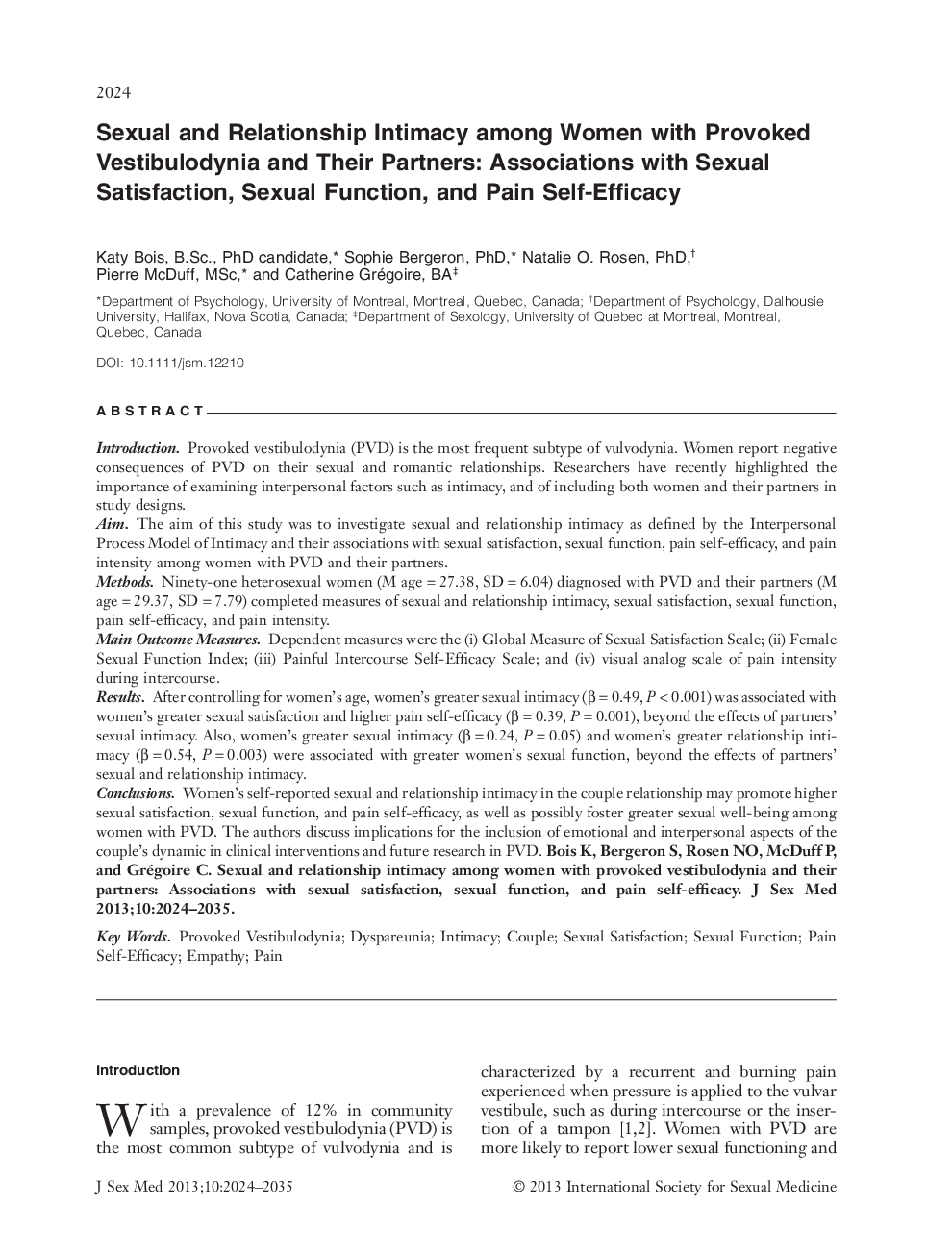 2024

Sexual and Relationship Intimacy among Women with Provoked Vestibulodynia and Their Partners: Associations with Sexual Satisfaction, Sexual Function, and Pain Self-Efficacy

Katy Bois, B.Sc., PhD candidate,* Sophie Bergeron, PhD,* Natalie O. Rosen, PhD,† Pierre McDuff, MSc,* and Catherine Grégoire, BA‡

*Department of Psychology, University of Montreal, Montreal, Quebec, Canada; †Department of Psychology, Dalhousie University, Halifax, Nova Scotia, Canada; ‡Department of Sexology, University of Quebec at Montreal, Montreal, Quebec, Canada

DOI: 10.1111/jsm.12210

ABSTRACT

Introduction. Provoked vestibulodynia (PVD) is the most frequent subtype of vulvodynia. Women report negative consequences of PVD on their sexual and romantic relationships. Researchers have recently highlighted the importance of examining interpersonal factors such as intimacy, and of including both women and their partners in study designs.
Aim. The aim of this study was to investigate sexual and relationship intimacy as defined by the Interpersonal Process Model of Intimacy and their associations with sexual satisfaction, sexual function, pain self-efficacy, and pain intensity among women with PVD and their partners.
Methods. Ninety-one heterosexual women (M age = 27.38, SD = 6.04) diagnosed with PVD and their partners (M age = 29.37, SD = 7.79) completed measures of sexual and relationship intimacy, sexual satisfaction, sexual function, pain self-efficacy, and pain intensity.
Main Outcome Measures. Dependent measures were the (i) Global Measure of Sexual Satisfaction Scale; (ii) Female Sexual Function Index; (iii) Painful Intercourse Self-Efficacy Scale; and (iv) visual analog scale of pain intensity during intercourse.
Results. After controlling for women's age, women's greater sexual intimacy ($\beta = 0.49$, $P < 0.001$) was associated with women's greater sexual satisfaction and higher pain self-efficacy ($\beta = 0.39$, $P = 0.001$), beyond the effects of partners' sexual intimacy. Also, women's greater sexual intimacy ($\beta = 0.24$, $P = 0.05$) and women's greater relationship intimacy ($\beta = 0.54$, $P = 0.003$) were associated with greater women's sexual function, beyond the effects of partners' sexual and relationship intimacy.
Conclusions. Women's self-reported sexual and relationship intimacy in the couple relationship may promote higher sexual satisfaction, sexual function, and pain self-efficacy, as well as possibly foster greater sexual well-being among women with PVD. The authors discuss implications for the inclusion of emotional and interpersonal aspects of the couple's dynamic in clinical interventions and future research in PVD. Bois K, Bergeron S, Rosen NO, McDuff P, and Grégoire C. Sexual and relationship intimacy among women with provoked vestibulodynia and their partners: Associations with sexual satisfaction, sexual function, and pain self-efficacy. J Sex Med 2013;10:2024–2035.

Key Words. Provoked Vestibulodynia; Dyspareunia; Intimacy; Couple; Sexual Satisfaction; Sexual Function; Pain Self-Efficacy; Empathy; Pain

Introduction

With a prevalence of 12% in community samples, provoked vestibulodynia (PVD) is the most common subtype of vulvodynia and is

characterized by a recurrent and burning pain experienced when pressure is applied to the vulvar vestibule, such as during intercourse or the insertion of a tampon [1,2]. Women with PVD are more likely to report lower sexual functioning and

J Sex Med 2013;10:2024–2035

© 2013 International Society for Sexual Medicine